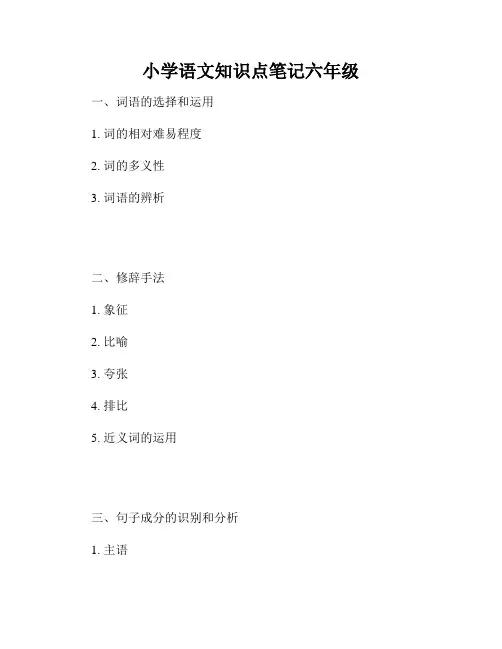 小学语文知识点笔记六年级

一、词语的选择和运用

1.词的相对难易程度

2.词的多义性

3.词语的辨析

二、修辞手法

1.象征

2.比喻

3.夸张

4.排比

5.近义词的运用

三、句子成分的识别和分析

1.主语